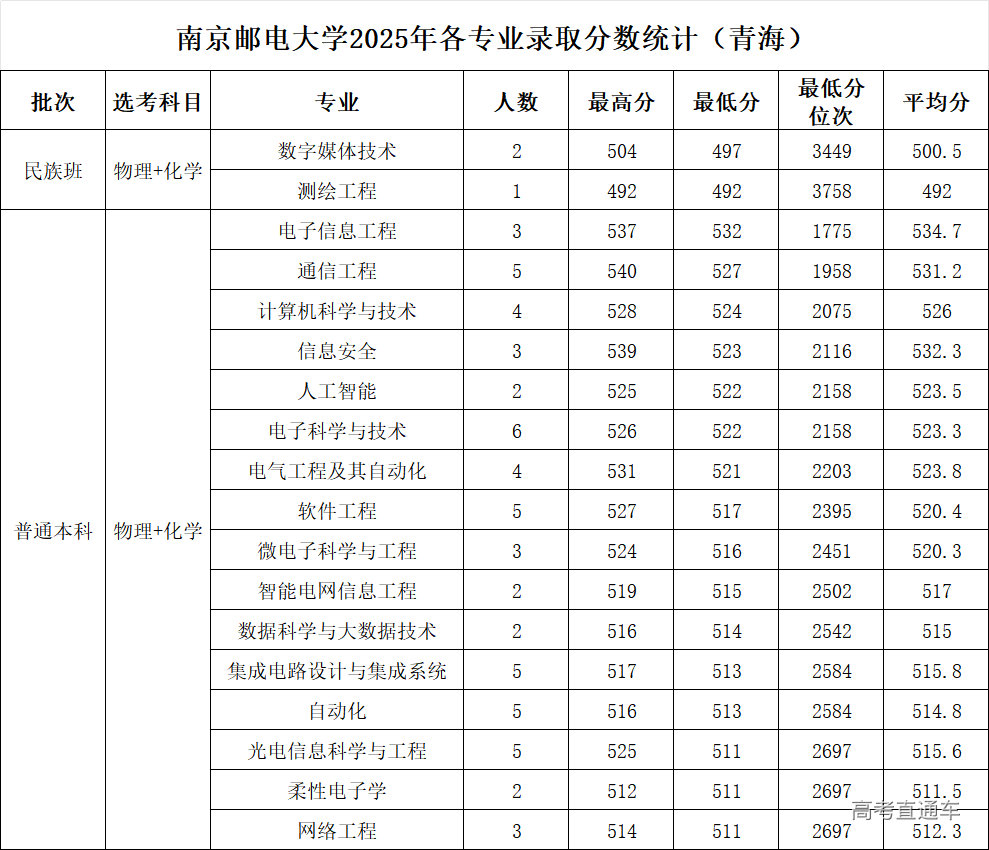 南京邮电大学2025年各专业录取分数统计（青海）

| 批次 | 选考科目 | 专业 | 人数 | 最高分 | 最低分 | 最低分位次 | 平均分 |
|---|---|---|---|---|---|---|---|
| 民族班 | 物理+化学 | 数字媒体技术 | 2 | 504 | 497 | 3449 | 500.5 |
| | | 测绘工程 | 1 | 492 | 492 | 3758 | 492 |
| 普通本科 | 物理+化学 | 电子信息工程 | 3 | 537 | 532 | 1775 | 534.7 |
| | | 通信工程 | 5 | 540 | 527 | 1958 | 531.2 |
| | | 计算机科学与技术 | 4 | 528 | 524 | 2075 | 526 |
| | | 信息安全 | 3 | 539 | 523 | 2116 | 532.3 |
| | | 人工智能 | 2 | 525 | 522 | 2158 | 523.5 |
| | | 电子科学与技术 | 6 | 526 | 522 | 2158 | 523.3 |
| | | 电气工程及其自动化 | 4 | 531 | 521 | 2203 | 523.8 |
| | | 软件工程 | 5 | 527 | 517 | 2395 | 520.4 |
| | | 微电子科学与工程 | 3 | 524 | 516 | 2451 | 520.3 |
| | | 智能电网信息工程 | 2 | 519 | 515 | 2502 | 517 |
| | | 数据科学与大数据技术 | 2 | 516 | 514 | 2542 | 515 |
| | | 集成电路设计与集成系统 | 5 | 517 | 513 | 2584 | 515.8 |
| | | 自动化 | 5 | 516 | 513 | 2584 | 514.8 |
| | | 光电信息科学与工程 | 5 | 525 | 511 | 2697 | 515.6 |
| | | 柔性电子学 | 2 | 512 | 511 | 2697 | 511.5 |
| | | 网络工程 | 3 | 514 | 511 | 2697 | 512.3 |

高考直通车